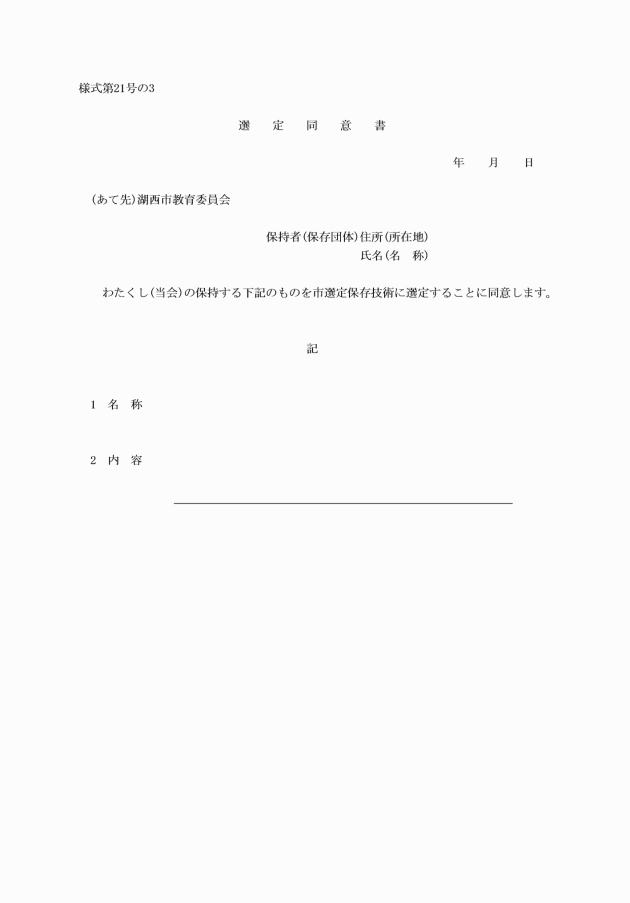 様式第21号の3

選　定　同　意　書

年　月　日

（あて先）湖西市教育委員会

保持者（保存団体）住所（所在地）
氏名（名　称）

わたくし（当会）の保持する下記のものを市選定保存技術に選定することに同意します。

記

1　名　称

2　内　容